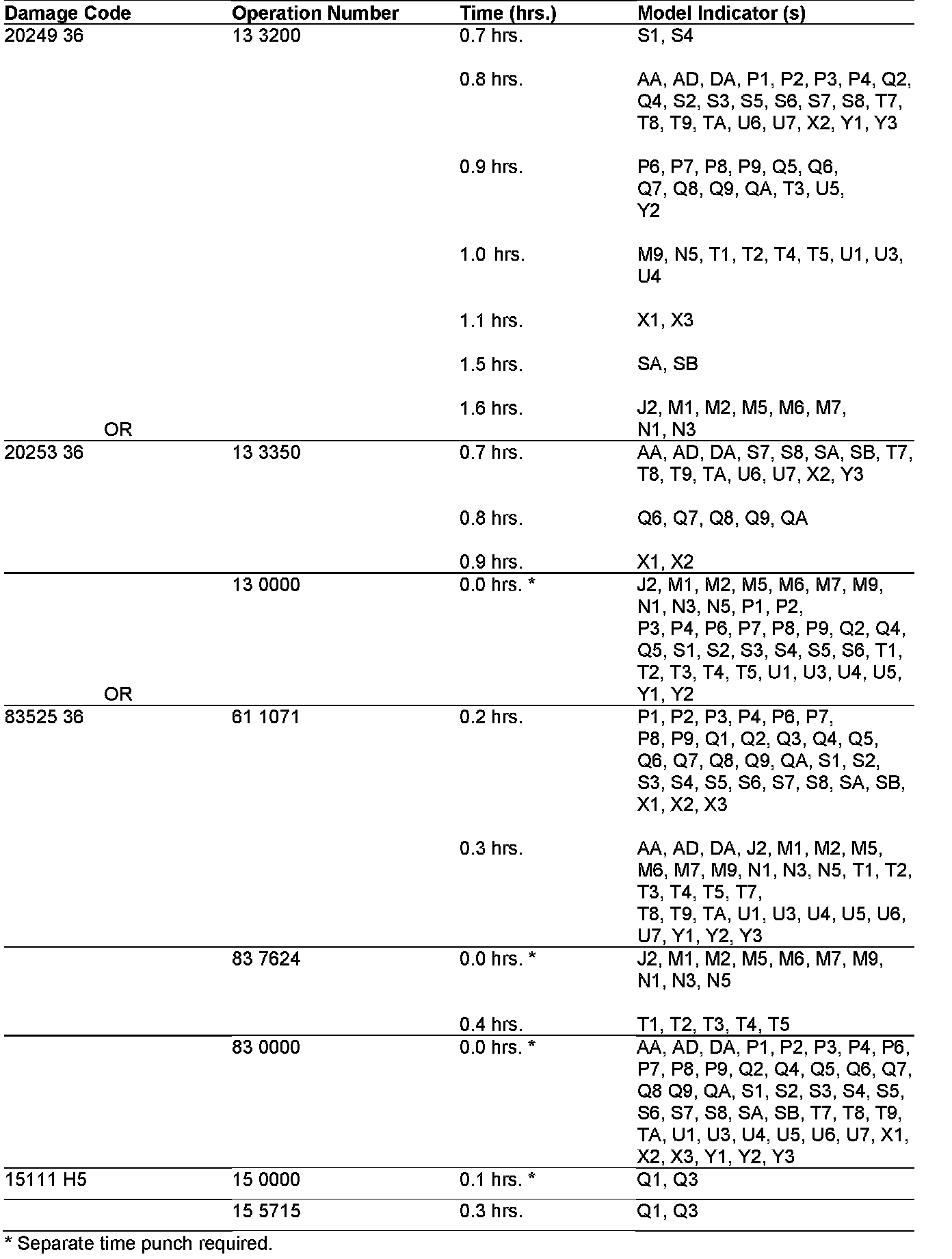 | Damage Code | Operation Number | Time (hrs.) | Model Indicator (s) |
|---|---|---|---|
| 20249 36 | 13 3200 | 0.7 hrs. | S1, S4 |
| | | 0.8 hrs. | AA, AD, DA, P1, P2, P3, P4, Q2, Q4, S2, S3, S5, S6, S7, S8, T7, T8, T9, TA, U6, U7, X2, Y1, Y3 |
| | | 0.9 hrs. | P6, P7, P8, P9, Q5, Q6, Q7, Q8, Q9, QA, T3, U5, Y2 |
| | | 1.0 hrs. | M9, N5, T1, T2, T4, T5, U1, U3, U4 |
| | | 1.1 hrs. | X1, X3 |
| | | 1.5 hrs. | SA, SB |
| OR | | 1.6 hrs. | J2, M1, M2, M5, M6, M7, N1, N3 |
| 20253 36 | 13 3350 | 0.7 hrs. | AA, AD, DA, S7, S8, SA, SB, T7, T8, T9, TA, U6, U7, X2, Y3 |
| | | 0.8 hrs. | Q6, Q7, Q8, Q9, QA |
| | | 0.9 hrs. | X1, X2 |
| OR | 13 0000 | 0.0 hrs. * | J2, M1, M2, M5, M6, M7, M9, N1, N3, N5, P1, P2, P3, P4, P6, P7, P8, P9, Q2, Q4, Q5, S1, S2, S3, S4, S5, S6, T1, T2, T3, T4, T5, U1, U3, U4, U5, Y1, Y2 |
| 83525 36 | 61 1071 | 0.2 hrs. | P1, P2, P3, P4, P6, P7, P8, P9, Q1, Q2, Q3, Q4, Q5, Q6, Q7, Q8, Q9, QA, S1, S2, S3, S4, S5, S6, S7, S8, SA, SB, X1, X2, X3 |
| | | 0.3 hrs. | AA, AD, DA, J2, M1, M2, M5, M6, M7, M9, N1, N3, N5, T1, T2, T3, T4, T5, T7, T8, T9, TA, U1, U3, U4, U5, U6, U7, Y1, Y2, Y3 |
| | 83 7624 | 0.0 hrs. * | J2, M1, M2, M5, M6, M7, M9, N1, N3, N5 |
| | | 0.4 hrs. | T1, T2, T3, T4, T5 |
| | 83 0000 | 0.0 hrs. * | AA, AD, DA, P1, P2, P3, P4, P6, P7, P8, P9, Q2, Q4, Q5, Q6, Q7, Q8 Q9, QA, S1, S2, S3, S4, S5, S6, S7, S8, SA, SB, T7, T8, T9, TA, U1, U3, U4, U5, U6, U7, X1, X2, X3, Y1, Y2, Y3 |
| 15111 H5 | 15 0000 | 0.1 hrs. * | Q1, Q3 |
| | 15 5715 | 0.3 hrs. | Q1, Q3 |

* Separate time punch required.